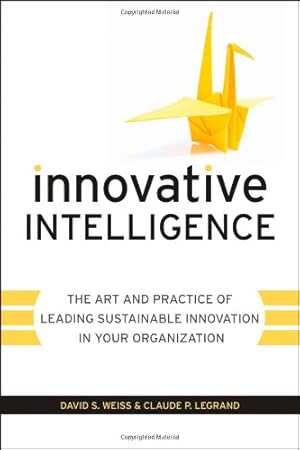 Copyrighted Material

innovative
INTELLIGENCE

THE ART AND PRACTICE OF LEADING SUSTAINABLE INNOVATION IN YOUR ORGANIZATION

DAVID S. WEISS & CLAUDE P. LEGRAND

Copyrighted Material